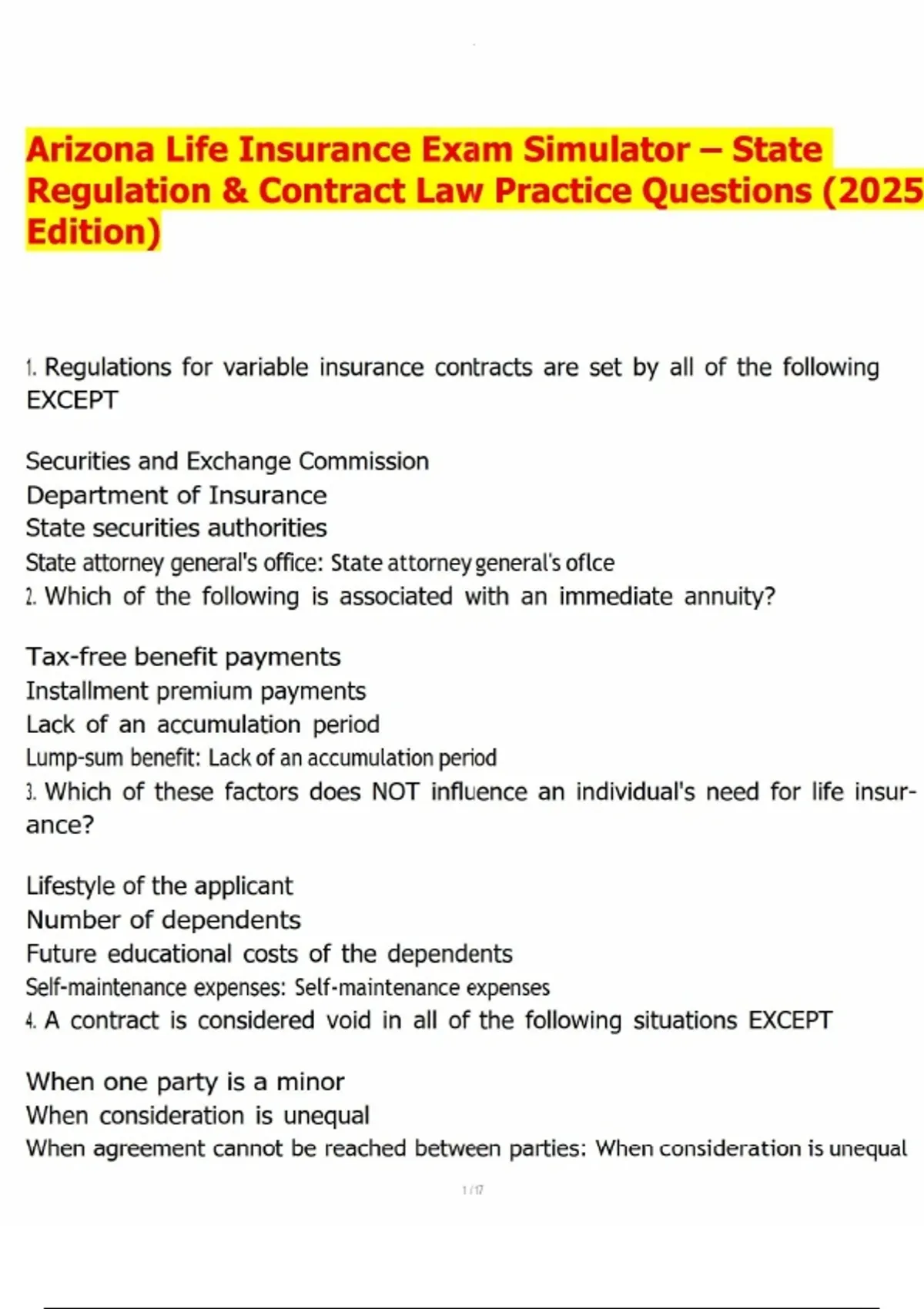 Arizona Life Insurance Exam Simulator – State Regulation & Contract Law Practice Questions (2025 Edition)

1. Regulations for variable insurance contracts are set by all of the following EXCEPT

Securities and Exchange Commission
Department of Insurance
State securities authorities
State attorney general's office: State attorney general's oflce
2. Which of the following is associated with an immediate annuity?

Tax-free benefit payments
Installment premium payments
Lack of an accumulation period
Lump-sum benefit: Lack of an accumulation period
3. Which of these factors does NOT influence an individual's need for life insurance?

Lifestyle of the applicant
Number of dependents
Future educational costs of the dependents
Self-maintenance expenses: Self-maintenance expenses
4. A contract is considered void in all of the following situations EXCEPT

When one party is a minor
When consideration is unequal
When agreement cannot be reached between parties: When consideration is unequal

1 / 17